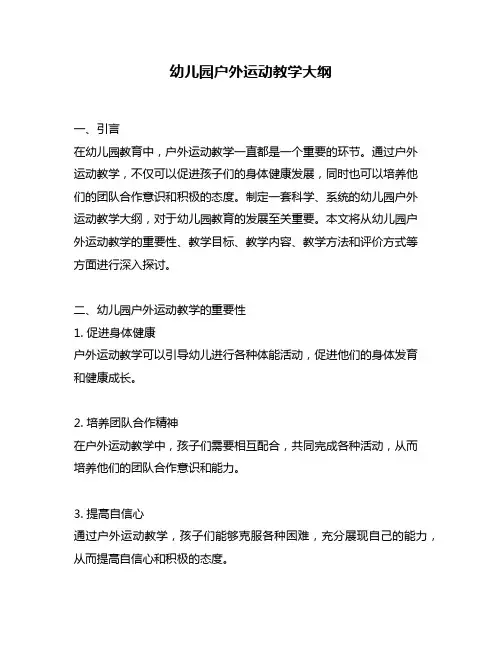 幼儿园户外运动教学大纲

一、引言

在幼儿园教育中，户外运动教学一直都是一个重要的环节。通过户外运动教学，不仅可以促进孩子们的身体健康发展，同时也可以培养他们的团队合作意识和积极的态度。制定一套科学、系统的幼儿园户外运动教学大纲，对于幼儿园教育的发展至关重要。本文将从幼儿园户外运动教学的重要性、教学目标、教学内容、教学方法和评价方式等方面进行深入探讨。

二、幼儿园户外运动教学的重要性

1. 促进身体健康

户外运动教学可以引导幼儿进行各种体能活动，促进他们的身体发育和健康成长。

2. 培养团队合作精神

在户外运动教学中，孩子们需要相互配合，共同完成各种活动，从而培养他们的团队合作意识和能力。

3. 提高自信心

通过户外运动教学，孩子们能够克服各种困难，充分展现自己的能力，从而提高自信心和积极的态度。